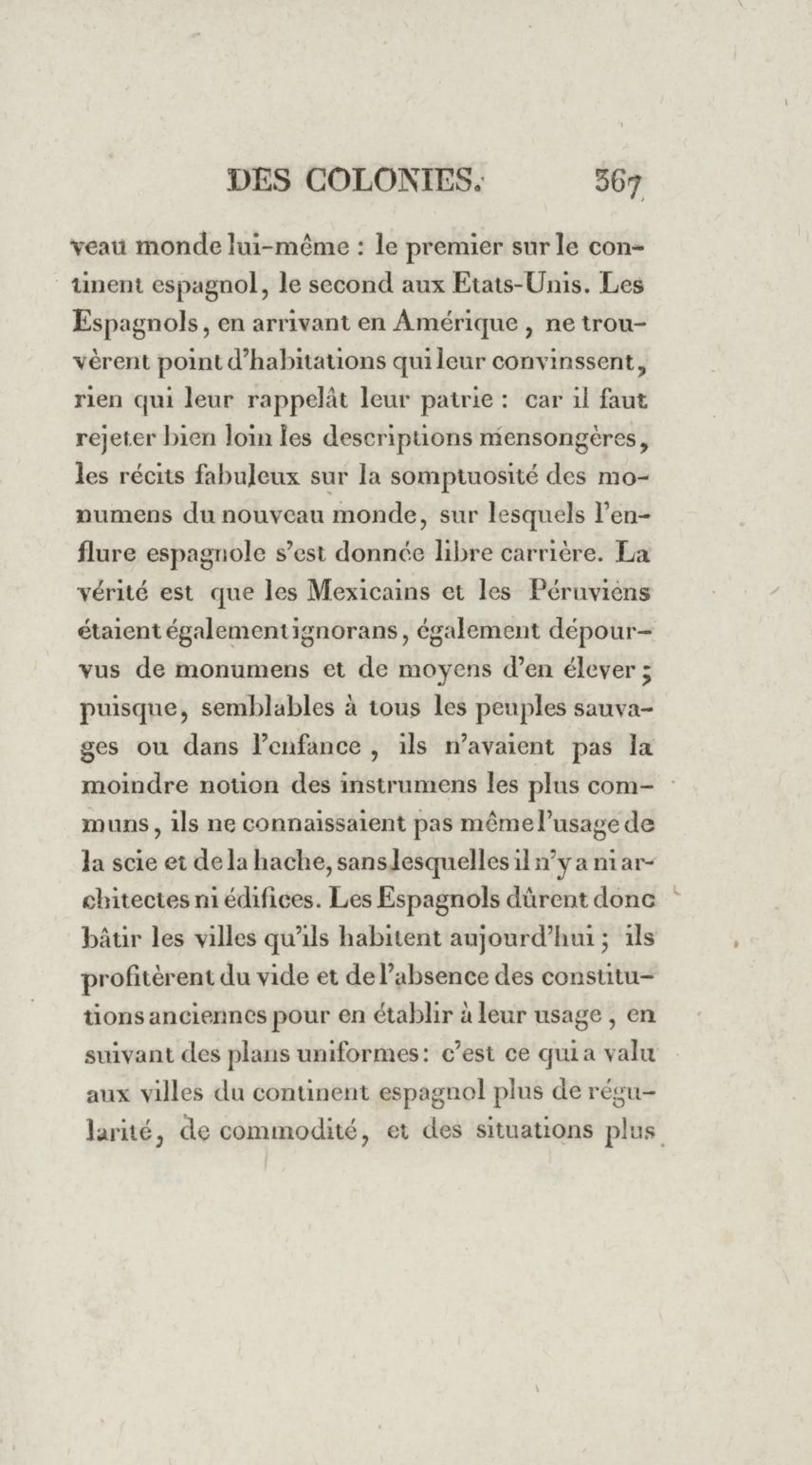 DES COLONIES. 367

veau monde lui-même : le premier sur le continent espagnol, le second aux Etats-Unis. Les Espagnols, en arrivant en Amérique, ne trouvèrent point d'habitations qui leur convinssent, rien qui leur rappelât leur patrie : car il faut rejeter bien loin les descriptions mensongères, les récits fabuleux sur la somptuosité des monumens du nouveau monde, sur lesquels l'enflure espagnole s'est donnée libre carrière. La vérité est que les Mexicains et les Péruviens étaient également ignorans, également dépourvus de monumens et de moyens d'en élever ; puisque, semblables à tous les peuples sauvages ou dans l'enfance, ils n'avaient pas la moindre notion des instrumens les plus communs, ils ne connaissaient pas même l'usage de la scie et de la hache, sans lesquelles il n'y a ni architectes ni édifices. Les Espagnols dûrent donc bâtir les villes qu'ils habitent aujourd'hui ; ils profitèrent du vide et de l'absence des constitutions anciennes pour en établir à leur usage, en suivant des plans uniformes : c'est ce qui a valu aux villes du continent espagnol plus de régularité, de commodité, et des situations plus